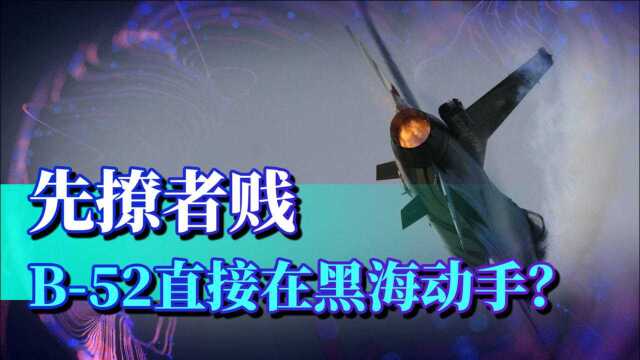 先撩者贱
B-52直接在黑海动手？